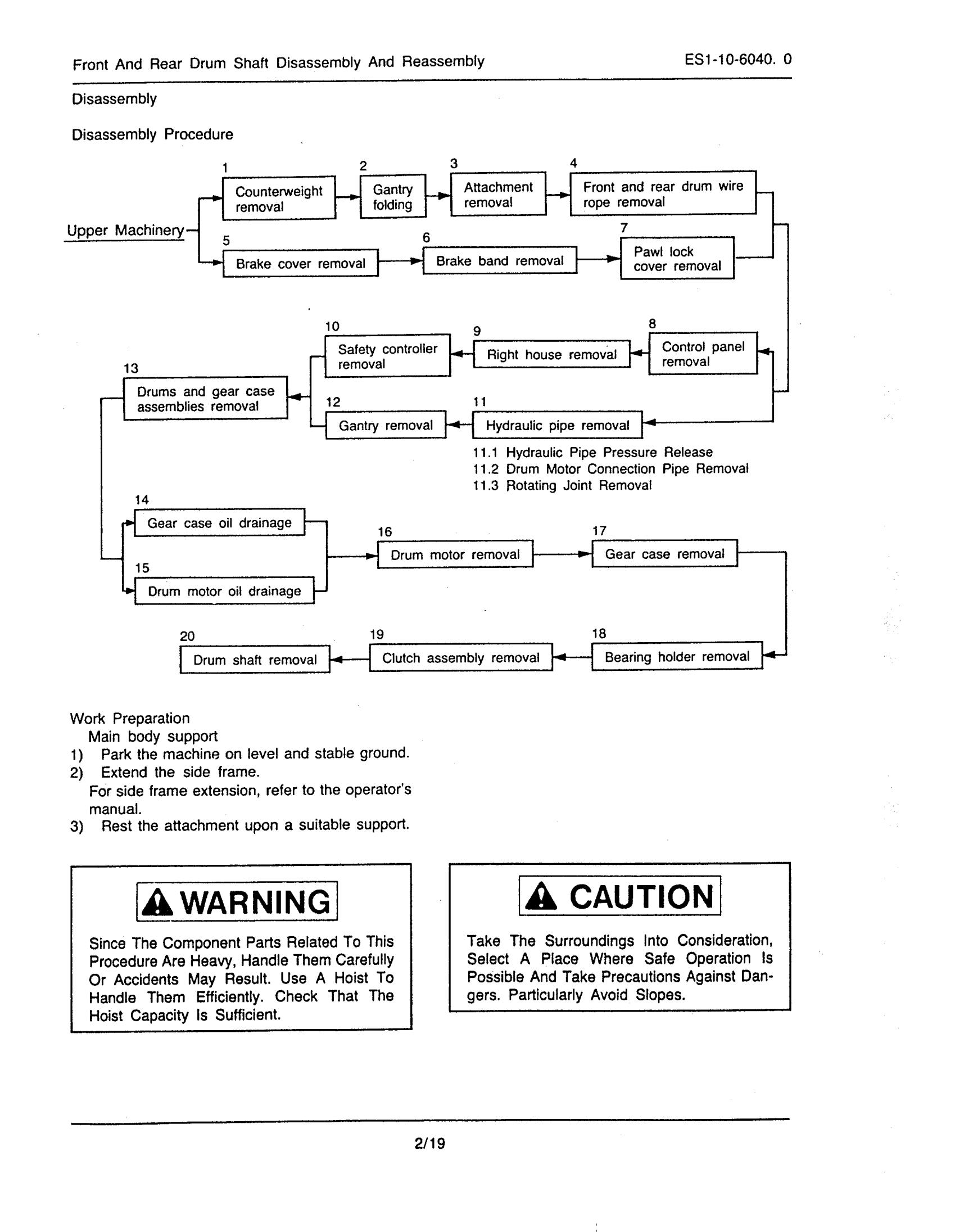 Front And Rear Drum Shaft Disassembly And Reassembly

ES1-10-6040. 0

Disassembly

Disassembly Procedure

Upper Machinery

1 Counterweight removal

2 Gantry folding

3 Attachment removal

4 Front and rear drum wire rope removal

5 Brake cover removal

6 Brake band removal

7 Pawl lock cover removal

8 Control panel removal

9 Right house removal

10 Safety controller removal

11 Hydraulic pipe removal

11.1 Hydraulic Pipe Pressure Release
11.2 Drum Motor Connection Pipe Removal
11.3 Rotating Joint Removal

12 Gantry removal

13 Drums and gear case assemblies removal

14 Gear case oil drainage

15 Drum motor oil drainage

16 Drum motor removal

17 Gear case removal

18 Bearing holder removal

19 Clutch assembly removal

20 Drum shaft removal

Work Preparation
Main body support
1) Park the machine on level and stable ground.
2) Extend the side frame.
For side frame extension, refer to the operator's manual.
3) Rest the attachment upon a suitable support.

WARNING

Since The Component Parts Related To This Procedure Are Heavy, Handle Them Carefully Or Accidents May Result. Use A Hoist To Handle Them Efficiently. Check That The Hoist Capacity Is Sufficient.

CAUTION

Take The Surroundings Into Consideration, Select A Place Where Safe Operation Is Possible And Take Precautions Against Dangers. Particularly Avoid Slopes.

2/19